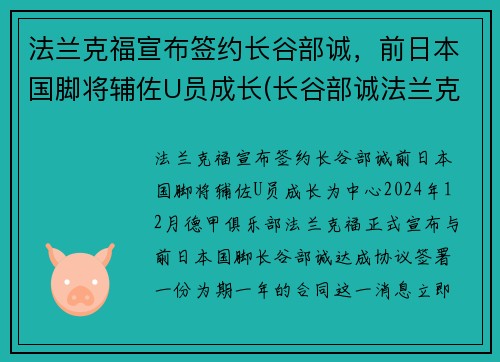 法兰克福宣布签约长谷部诚，前日本国脚将辅佐U员成长(长谷部诚法兰克

法兰克福宣布签约长谷部诚前日本国脚将辅佐U员成长为中心2024年12月德甲俱乐部法兰克福正式宣布与前日本国脚长谷部诚达成协议签署一份为期一年的合同这一消息立即